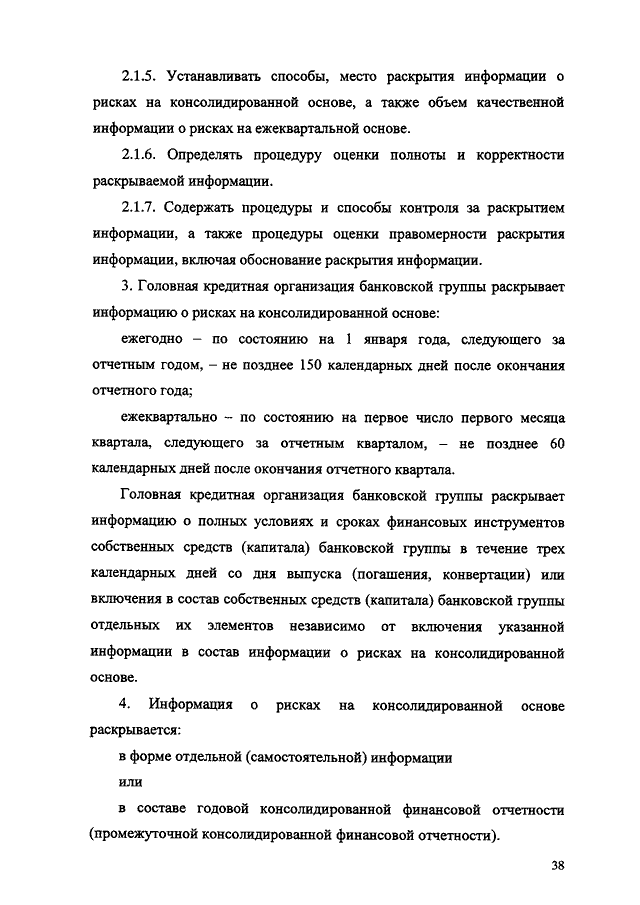 2.1.5. Устанавливать способы, место раскрытия информации о рисках на консолидированной основе, а также объем качественной информации о рисках на ежеквартальной основе.

2.1.6. Определять процедуру оценки полноты и корректности раскрываемой информации.

2.1.7. Содержать процедуры и способы контроля за раскрытием информации, а также процедуры оценки правомерности раскрытия информации, включая обоснование раскрытия информации.

3. Головная кредитная организация банковской группы раскрывает информацию о рисках на консолидированной основе:

ежегодно – по состоянию на 1 января года, следующего за отчетным годом, – не позднее 150 календарных дней после окончания отчетного года;

ежеквартально – по состоянию на первое число первого месяца квартала, следующего за отчетным кварталом, – не позднее 60 календарных дней после окончания отчетного квартала.

Головная кредитная организация банковской группы раскрывает информацию о полных условиях и сроках финансовых инструментов собственных средств (капитала) банковской группы в течение трех календарных дней со дня выпуска (погашения, конвертации) или включения в состав собственных средств (капитала) банковской группы отдельных их элементов независимо от включения указанной информации в состав информации о рисках на консолидированной основе.

4. Информация о рисках на консолидированной основе раскрывается:

в форме отдельной (самостоятельной) информации

или

в составе годовой консолидированной финансовой отчетности (промежуточной консолидированной финансовой отчетности).

38